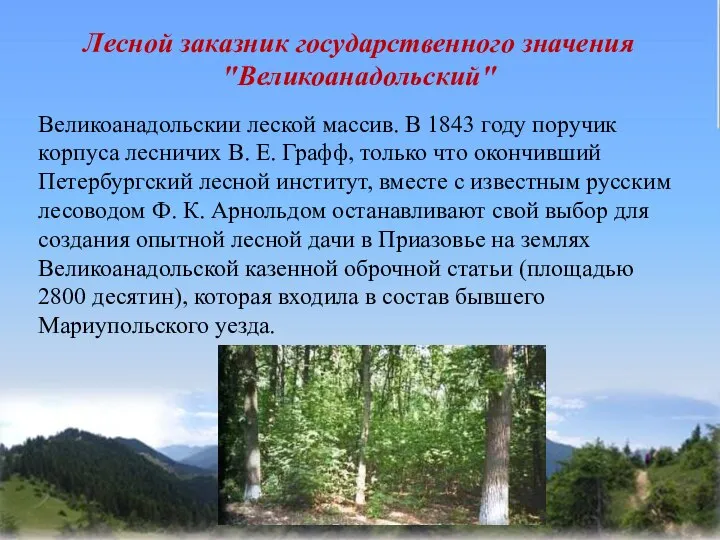 Лесной заказник государственного значения "Великоанадольский"

Великоанадольскии леской массив. В 1843 году поручик корпуса лесничих В. Е. Графф, только что окончивший Петербургский лесной институт, вместе с известным русским лесоводом Ф. К. Арнольдом останавливают свой выбор для создания опытной лесной дачи в Приазовье на землях Великоанадольской казенной оброчной статьи (площадью 2800 десятин), которая входила в состав бывшего Мариупольского уезда.